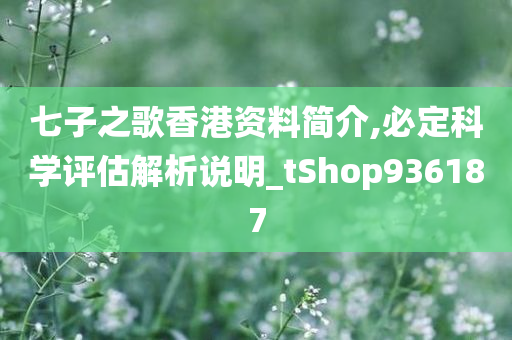 七子之歌香港资料简介,必定科学评估解析说明_tShop936187